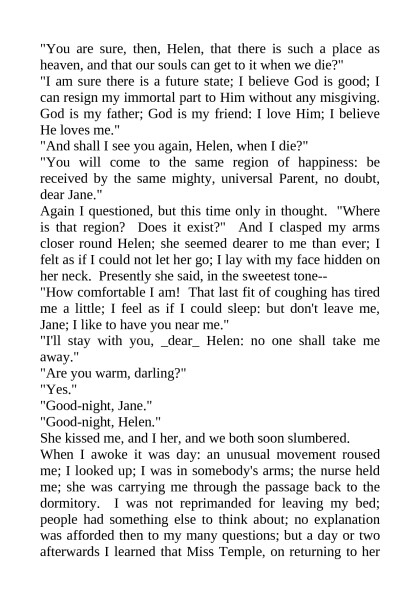 "You are sure, then, Helen, that there is such a place as heaven, and that our souls can get to it when we die?"

"I am sure there is a future state; I believe God is good; I can resign my immortal part to Him without any misgiving. God is my father; God is my friend: I love Him; I believe He loves me."

"And shall I see you again, Helen, when I die?"

"You will come to the same region of happiness: be received by the same mighty, universal Parent, no doubt, dear Jane."

Again I questioned, but this time only in thought. "Where is that region? Does it exist?" And I clasped my arms closer round Helen; she seemed dearer to me than ever; I felt as if I could not let her go; I lay with my face hidden on her neck. Presently she said, in the sweetest tone--

"How comfortable I am! That last fit of coughing has tired me a little; I feel as if I could sleep: but don't leave me, Jane; I like to have you near me."

"I'll stay with you, _dear_ Helen: no one shall take me away."

"Are you warm, darling?"

"Yes."

"Good-night, Jane."

"Good-night, Helen."

She kissed me, and I her, and we both soon slumbered.

When I awoke it was day: an unusual movement roused me; I looked up; I was in somebody's arms; the nurse held me; she was carrying me through the passage back to the dormitory. I was not reprimanded for leaving my bed; people had something else to think about; no explanation was afforded then to my many questions; but a day or two afterwards I learned that Miss Temple, on returning to her